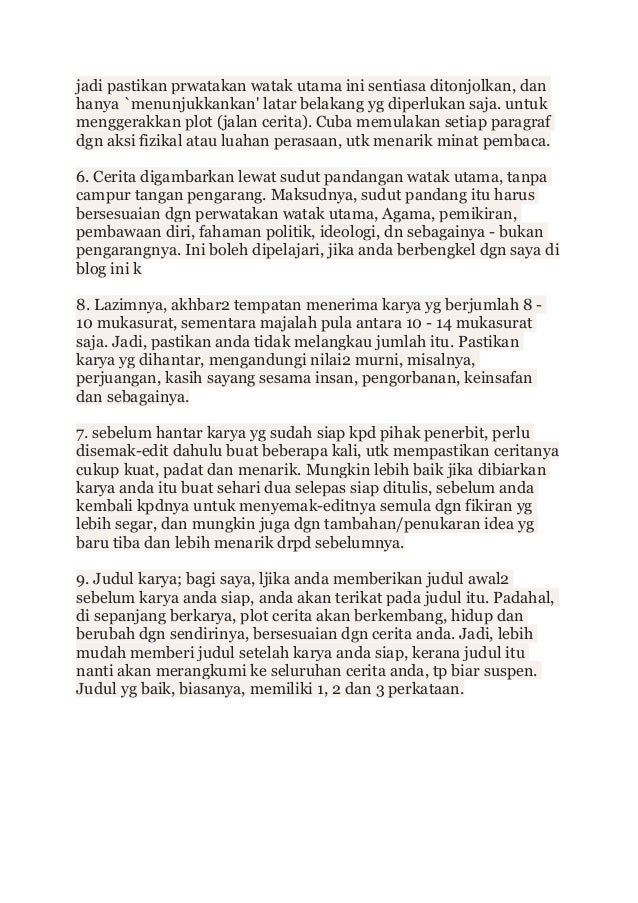 jadi pastikan prwatakan watak utama ini sentiasa ditonjolkan, dan hanya `menunjukkankan' latar belakang yg diperlukan saja. untuk menggerakkan plot (jalan cerita). Cuba memulakan setiap paragraf dgn aksi fizikal atau luahan perasaan, utk menarik minat pembaca.

6. Cerita digambarkan lewat sudut pandangan watak utama, tanpa campur tangan pengarang. Maksudnya, sudut pandang itu harus bersesuaian dgn perwatakan watak utama, Agama, pemikiran, pembawaan diri, fahaman politik, ideologi, dn sebagainya - bukan pengarangnya. Ini boleh dipelajari, jika anda berbengkel dgn saya di blog ini k

8. Lazimnya, akhbar2 tempatan menerima karya yg berjumlah 8 - 10 mukasurat, sementara majalah pula antara 10 - 14 mukasurat saja. Jadi, pastikan anda tidak melangkau jumlah itu. Pastikan karya yg dihantar, mengandungi nilai2 murni, misalnya, perjuangan, kasih sayang sesama insan, pengorbanan, keinsafan dan sebagainya.

7. sebelum hantar karya yg sudah siap kpd pihak penerbit, perlu disemak-edit dahulu buat beberapa kali, utk mempastikan ceritanya cukup kuat, padat dan menarik. Mungkin lebih baik jika dibiarkan karya anda itu buat sehari dua selepas siap ditulis, sebelum anda kembali kpdnya untuk menyemak-editnya semula dgn fikiran yg lebih segar, dan mungkin juga dgn tambahan/penukaran idea yg baru tiba dan lebih menarik drpd sebelumnya.

9. Judul karya; bagi saya, ljika anda memberikan judul awal2 sebelum karya anda siap, anda akan terikat pada judul itu. Padahal, di sepanjang berkarya, plot cerita akan berkembang, hidup dan berubah dgn sendirinya, bersesuaian dgn cerita anda. Jadi, lebih mudah memberi judul setelah karya anda siap, kerana judul itu nanti akan merangkumi ke seluruhan cerita anda, tp biar suspen. Judul yg baik, biasanya, memiliki 1, 2 dan 3 perkataan.